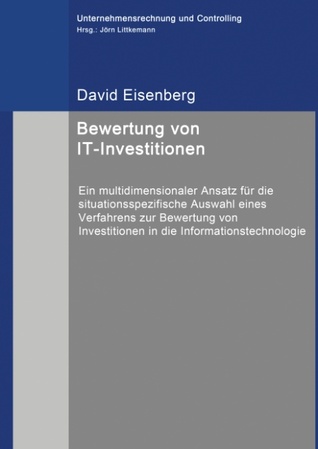 Unternehmensrechnung und Controlling
Hrsg.: Jörn Littkemann

David Eisenberg

Bewertung von IT-Investitionen

Ein multidimensionaler Ansatz für die situationsspezifische Auswahl eines Verfahrens zur Bewertung von Investitionen in die Informationstechnologie